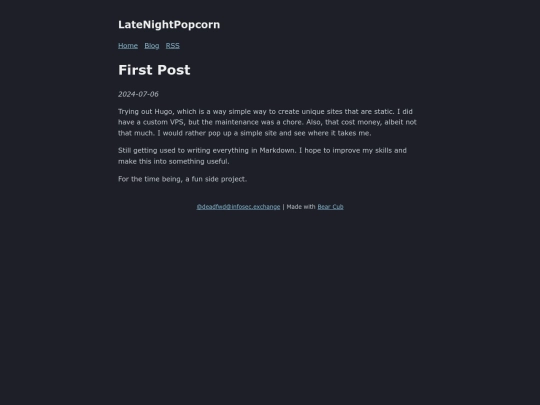 LateNightPopcorn

Home Blog RSS

First Post

2024-07-06

Trying out Hugo, which is a way simple way to create unique sites that are static. I did have a custom VPS, but the maintenance was a chore. Also, that cost money, albeit not that much. I would rather pop up a simple site and see where it takes me.

Still getting used to writing everything in Markdown. I hope to improve my skills and make this into something useful.

For the time being, a fun side project.

@deadfwd@infosec.exchange | Made with Bear Cub